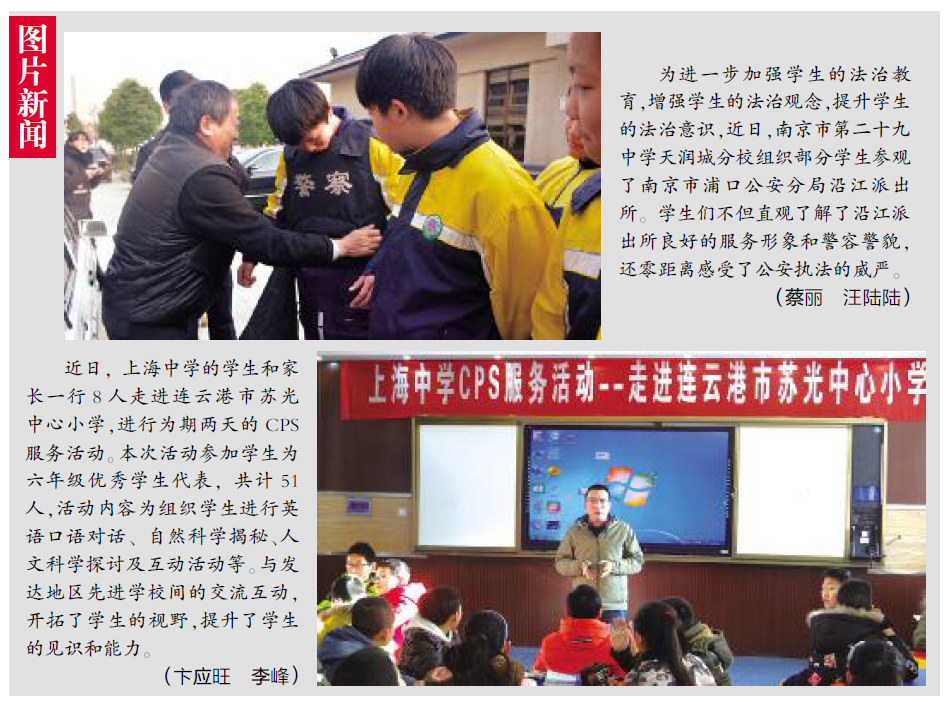 图片新闻

警察

为进一步加强学生的法治教育,增强学生的法治观念,提升学生的法治意识,近日,南京市第二十九中学天润城分校组织部分学生参观了南京市浦口公安分局沿江派出所。学生们不但直观了解了沿江派出所良好的服务形象和警容警貌,还零距离感受了公安执法的威严。

(蔡丽 汪陆陆)

近日,上海中学的学生和家长一行8人走进连云港市苏光中心小学,进行为期两天的CPS服务活动。本次活动参加学生为六年级优秀学生代表,共计51人,活动内容为组织学生进行英语口语对话、自然科学揭秘、人文科学探讨及互动活动等。与发达地区先进学校间的交流互动,开拓了学生的视野,提升了学生的见识和能力。

(卞应旺 李峰)

上海中学CPS服务活动--走进连云港市苏光中心小学